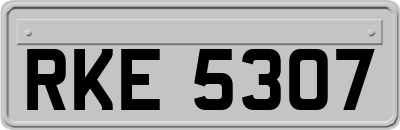 RKE 5307